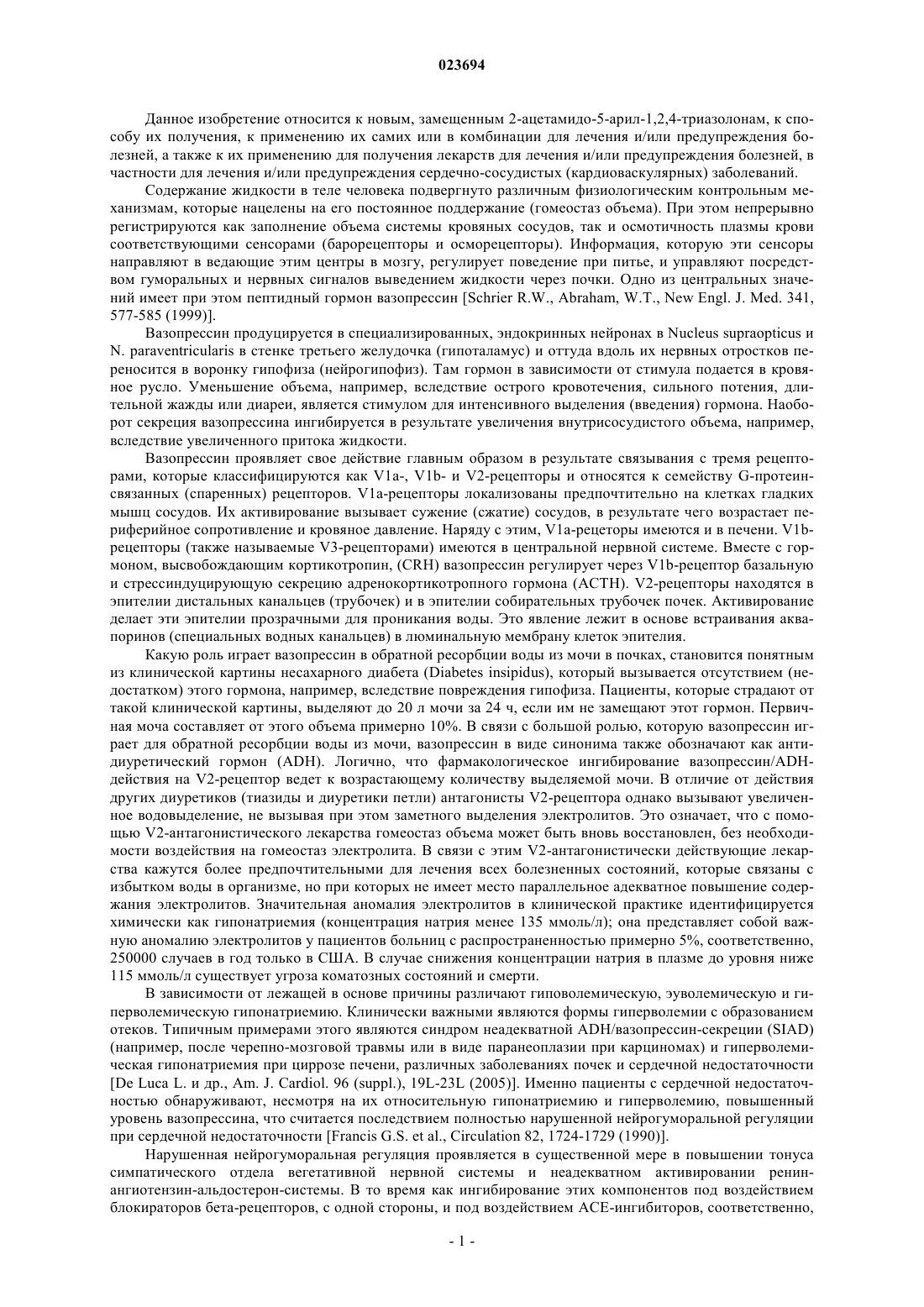 023694

Данное изобретение относится к новым, замещенным 2-ацетамидо-5-арил-1,2,4-триазолонам, к способу их получения, к применению их самих или в комбинации для лечения и/или предупреждения болезней, а также к их применению для получения лекарств для лечения и/или предупреждения болезней, в частности для лечения и/или предупреждения сердечно-сосудистых (кардиоваскулярных) заболеваний.

Содержание жидкости в теле человека подвергнуто различным физиологическим контрольным механизмам, которые нацелены на его постоянное поддержание (гомеостаз объема). При этом непрерывно регистрируются как заполнение объема системы кровяных сосудов, так и осмотичность плазмы крови соответствующими сенсорами (барорецепторы и осморецепторы). Информация, которую эти сенсоры направляют в ведающие этим центры в мозгу, регулирует поведение при питье, и управляют посредством гуморальных и нервных сигналов выведением жидкости через почки. Одно из центральных значений имеет при этом пептидный гормон вазопрессин [Schrier R.W., Abraham, W.T., New Engl. J. Med. 341, 577-585 (1999)].

Вазопрессин продуцируется в специализированных, эндокринных нейронах в Nucleus supraopticus и N. paraventricularis в стенке третьего желудочка (гипоталамус) и оттуда вдоль их нервных отростков переносится в воронку гипофиза (нейрогипофиз). Там гормон в зависимости от стимула подается в кровяное русло. Уменьшение объема, например, вследствие острого кровотечения, сильного потения, длительной жажды или диареи, является стимулом для интенсивного выделения (введения) гормона. Наоборот секреция вазопрессина ингибируется в результате увеличения внутрисосудистого объема, например, вследствие увеличенного притока жидкости.

Вазопрессин проявляет свое действие главным образом в результате связывания с тремя рецепторами, которые классифицируются как V1a-, V1b- и V2-рецепторы и относятся к семейству G-протеин-связанных (спаренных) рецепторов. V1a-рецепторы локализованы предпочтительно на клетках гладких мышц сосудов. Их активирование вызывает сужение (сжатие) сосудов, в результате чего возрастает периферийное сопротивление и кровяное давление. Наряду с этим, V1a-рецеторы имеются и в печени. V1b-рецепторы (также называемые V3-рецепторами) имеются в центральной нервной системе. Вместе с гормоном, высвобождающим кортикотропин, (CRH) вазопрессин регулирует через V1b-рецептор базальную и стрессиндуцирующую секрецию адренокортикотропного гормона (ACTH). V2-рецепторы находятся в эпителии дистальных канальцев (трубочек) и в эпителии собирательных трубочек почек. Активирование делает эти эпителии прозрачными для проникания воды. Это явление лежит в основе встраивания аквапоринов (специальных водных канальцев) в люминальную мембрану клеток эпителия.

Какую роль играет вазопрессин в обратной ресорбции воды из мочи в почках, становится понятным из клинической картины несахарного диабета (Diabetes insipidus), который вызывается отсутствием (недостатком) этого гормона, например, вследствие повреждения гипофиза. Пациенты, которые страдают от такой клинической картины, выделяют до 20 л мочи за 24 ч, если им не замещают этот гормон. Первичная моча составляет от этого объема примерно 10%. В связи с большой ролью, которую вазопрессин играет для обратной ресорбции воды из мочи, вазопрессин в виде синонима также обозначают как антидиуретический гормон (ADH). Логично, что фармакологическое ингибирование вазопрессин/ADH-действия на V2-рецептор ведет к возрастающему количеству выделяемой мочи. В отличие от действия других диуретиков (тиазиды и диуретики петли) антагонисты V2-рецептора однако вызывают увеличенное водовыделение, не вызывая при этом заметного выделения электролитов. Это означает, что с помощью V2-антагонистического лекарства гомеостаз объема может быть вновь восстановлен, без необходимости воздействия на гомеостаз электролита. В связи с этим V2-антагонистически действующие лекарства кажутся более предпочтительными для лечения всех болезненных состояний, которые связаны с избытком воды в организме, но при которых не имеет место параллельное адекватное повышение содержания электролитов. Значительная аномалия электролитов в клинической практике идентифицируется химически как гипонатриемия (концентрация натрия менее 135 ммоль/л); она представляет собой важную аномалию электролитов у пациентов больниц с распространенностью примерно 5%, соответственно, 250000 случаев в год только в США. В случае снижения концентрации натрия в плазме до уровня ниже 115 ммоль/л существует угроза коматозных состояний и смерти.

В зависимости от лежащей в основе причины различают гиповолемическую, эуволемическую и гиперволемическую гипонатриемию. Клинически важными являются формы гиперволемии с образованием отеков. Типичным примерами этого являются синдром неадекватной ADH/вазопрессин-секреции (SIAD) (например, после черепно-мозговой травмы или в виде паранеоплазии при карциномах) и гиперволемическая гипонатриемия при циррозе печени, различных заболеваниях почек и сердечной недостаточности [De Luca L. и др., Am. J. Cardiol. 96 (suppl.), 19L-23L (2005)]. Именно пациенты с сердечной недостаточностью обнаруживают, несмотря на их относительную гипонатриемию и гиперволемию, повышенный уровень вазопрессина, что считается последствием полностью нарушенной нейрогуморальной регуляции при сердечной недостаточности [Francis G.S. et al., Circulation 82, 1724-1729 (1990)].

Нарушенная нейрогуморальная регуляция проявляется в существенной мере в повышении тонуса симпатического отдела вегетативной нервной системы и неадекватном активировании ренин-ангиотензин-альдостерон-системы. В то время как ингибирование этих компонентов под воздействием блокираторов бета-рецепторов, с одной стороны, и под воздействием ACE-ингибиторов, соответственно,

- 1 -